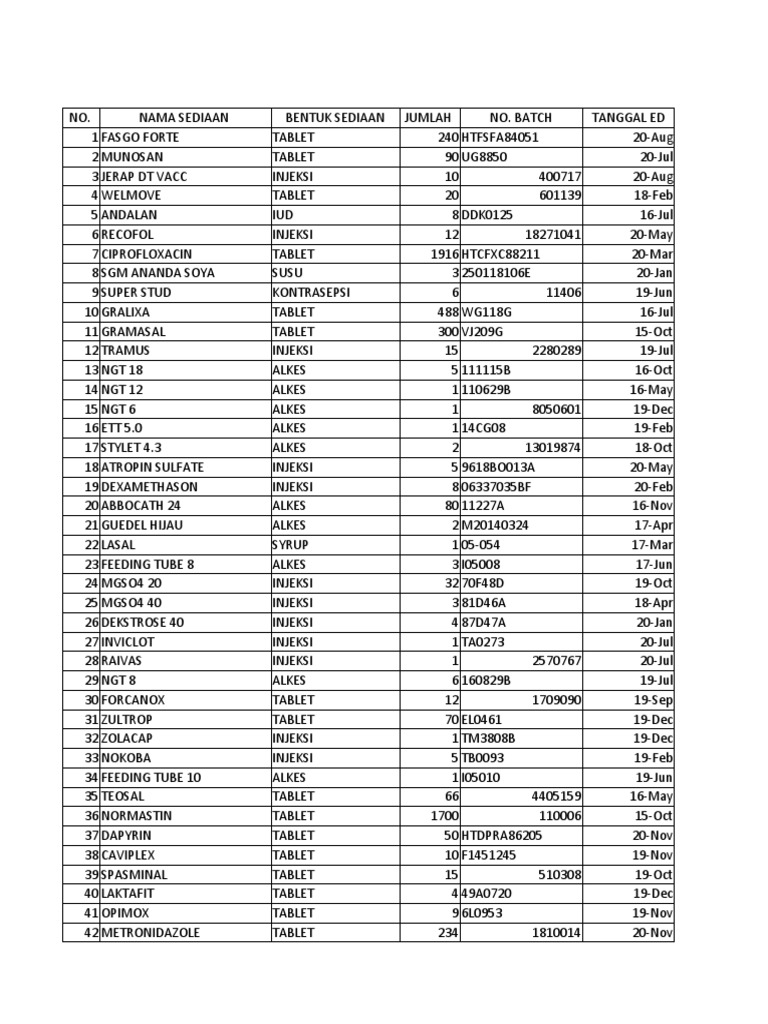 | NO. | NAMA SEDIAAN | BENTUK SEDIAAN | JUMLAH | NO. BATCH | TANGGAL ED |
|---|---|---|---|---|---|
| 1 | FASGO FORTE | TABLET | 240 | HTFSFA84051 | 20-Aug |
| 2 | MUNOSAN | TABLET | 90 | UG8850 | 20-Jul |
| 3 | JERAP DT VACC | INJEKSI | 10 | 400717 | 20-Aug |
| 4 | WELMOVE | TABLET | 20 | 601139 | 18-Feb |
| 5 | ANDALAN | IUD | 8 | DDK0125 | 16-Jul |
| 6 | RECOFOL | INJEKSI | 12 | 18271041 | 20-May |
| 7 | CIPROFLOXACIN | TABLET | 1916 | HTCFXC88211 | 20-Mar |
| 8 | SGM ANANDA SOYA | SUSU | 3 | 250118106E | 20-Jan |
| 9 | SUPER STUD | KONTRASEPSI | 6 | 11406 | 19-Jun |
| 10 | GRALIXA | TABLET | 488 | WG118G | 16-Jul |
| 11 | GRAMASAL | TABLET | 300 | VJ209G | 15-Oct |
| 12 | TRAMUS | INJEKSI | 15 | 2280289 | 19-Jul |
| 13 | NGT 18 | ALKES | 5 | 111115B | 16-Oct |
| 14 | NGT 12 | ALKES | 1 | 110629B | 16-May |
| 15 | NGT 6 | ALKES | 1 | 8050601 | 19-Dec |
| 16 | ETT 5.0 | ALKES | 1 | 14CG08 | 19-Feb |
| 17 | STYLET 4.3 | ALKES | 2 | 13019874 | 18-Oct |
| 18 | ATROPIN SULFATE | INJEKSI | 5 | 9618B0013A | 20-May |
| 19 | DEXAMETHASON | INJEKSI | 8 | 06337035BF | 20-Feb |
| 20 | ABBOCATH 24 | ALKES | 80 | 11227A | 16-Nov |
| 21 | GUEDEL HIJAU | ALKES | 2 | M20140324 | 17-Apr |
| 22 | LASAL | SYRUP | 1 | 05-054 | 17-Mar |
| 23 | FEEDING TUBE 8 | ALKES | 3 | I05008 | 17-Jun |
| 24 | MGSO4 20 | INJEKSI | 32 | 70F48D | 19-Oct |
| 25 | MGSO4 40 | INJEKSI | 3 | 81D46A | 18-Apr |
| 26 | DEKSTROSE 40 | INJEKSI | 4 | 87D47A | 20-Jan |
| 27 | INVICLOT | INJEKSI | 1 | TA0273 | 20-Jul |
| 28 | RAIVAS | INJEKSI | 1 | 2570767 | 20-Jul |
| 29 | NGT 8 | ALKES | 6 | 160829B | 19-Jul |
| 30 | FORCANOX | TABLET | 12 | 1709090 | 19-Sep |
| 31 | ZULTROP | TABLET | 70 | EL0461 | 19-Dec |
| 32 | ZOLACAP | INJEKSI | 1 | TM3808B | 19-Dec |
| 33 | NOKOBA | INJEKSI | 5 | TB0093 | 19-Feb |
| 34 | FEEDING TUBE 10 | ALKES | 1 | I05010 | 19-Jun |
| 35 | TEOSAL | TABLET | 66 | 4405159 | 16-May |
| 36 | NORMASTIN | TABLET | 1700 | 110006 | 15-Oct |
| 37 | DAPYRIN | TABLET | 50 | HTDPRA86205 | 20-Nov |
| 38 | CAVIPLEX | TABLET | 10 | F1451245 | 19-Nov |
| 39 | SPASMINAL | TABLET | 15 | 510308 | 19-Oct |
| 40 | LAKTAFIT | TABLET | 4 | 49A0720 | 19-Dec |
| 41 | OPIMOX | TABLET | 9 | 6L0953 | 19-Nov |
| 42 | METRONIDAZOLE | TABLET | 234 | 1810014 | 20-Nov |